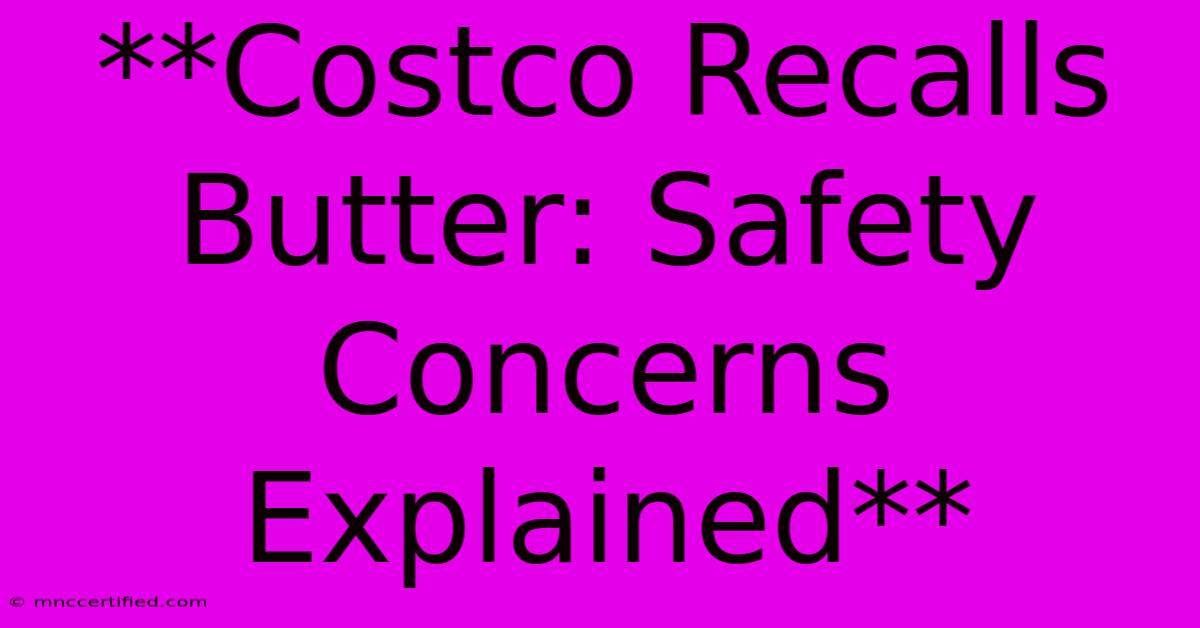 **Costco Recalls Butter: Safety Concerns Explained**

© mnccertified.com